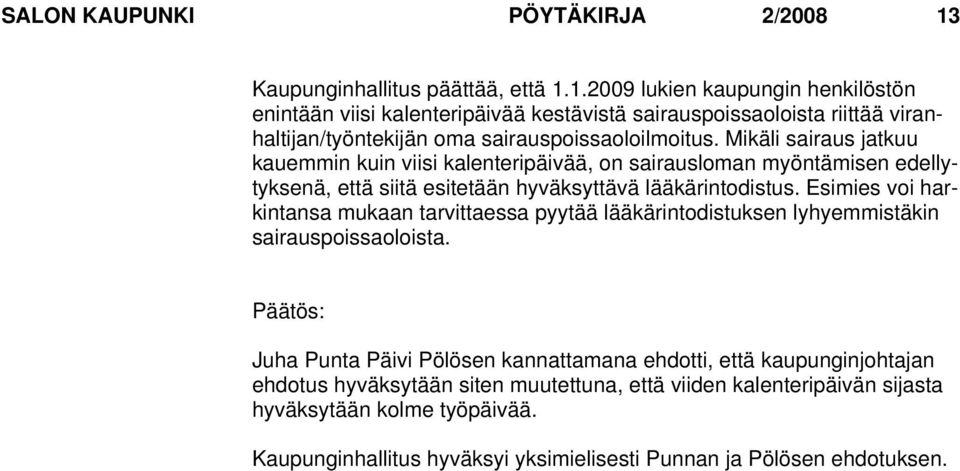 SALON KAUPUNKI PÖYTÄKIRJA 2/2008 13

Kaupunginhallitus päättää, että 1.1.2009 lukien kaupungin henkilöstön enintään viisi kalenteripäivää kestävistä sairauspoissaoloista riittää viranhaltijan/työntekijän oma sairauspoissaoloilmoitus. Mikäli sairaus jatkuu kauemmin kuin viisi kalenteripäivää, on sairausloman myöntämisen edellytyksenä, että siitä esitetään hyväksyttävä lääkärintodistus. Esimies voi harkintansa mukaan tarvittaessa pyytää lääkärintodistuksen lyhyemmistäkin sairauspoissaoloista.

Päätös:

Juha Punta Päivi Pölösen kannattamana ehdotti, että kaupunginjohtajan ehdotus hyväksytään siten muutettuna, että viiden kalenteripäivän sijasta hyväksytään kolme työpäivää.

Kaupunginhallitus hyväksyi yksimielisesti Punnan ja Pölösen ehdotuksen.